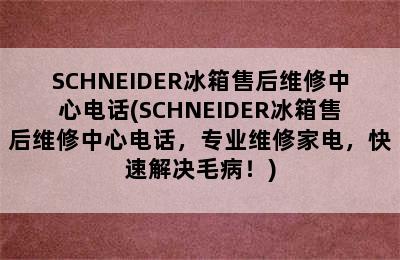 SCHNEIDER冰箱售后维修中心电话(SCHNEIDER冰箱售后维修中心电话，专业维修家电，快速解决毛病！)